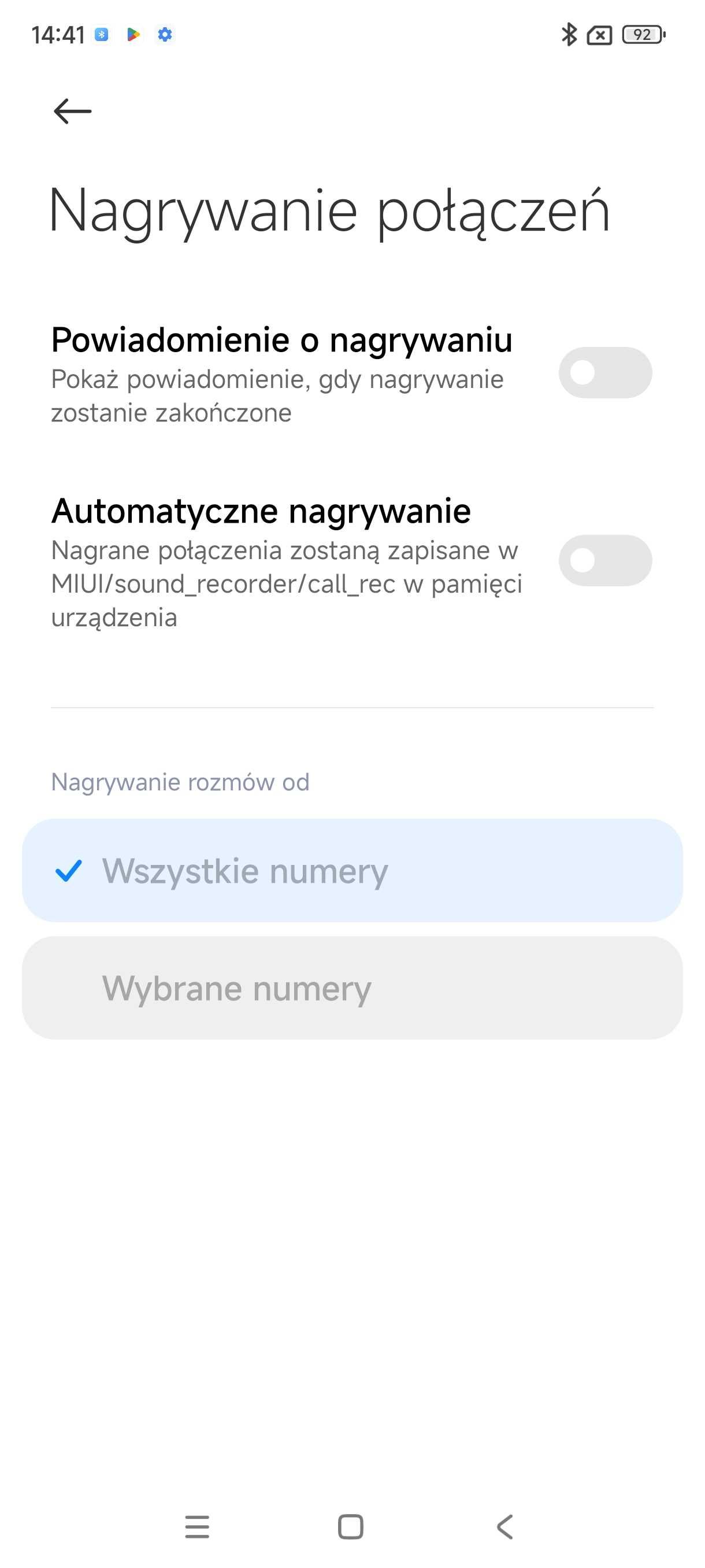 14:41

92

Nagrywanie połączeń

Powiadomienie o nagrywaniu
Pokaż powiadomienie, gdy nagrywanie zostanie zakończone

Automatyczne nagrywanie
Nagrane połączenia zostaną zapisane w MIUI/sound_recorder/call_rec w pamięci urządzenia

Nagrywanie rozmów od

Wszystkie numery

Wybrane numery